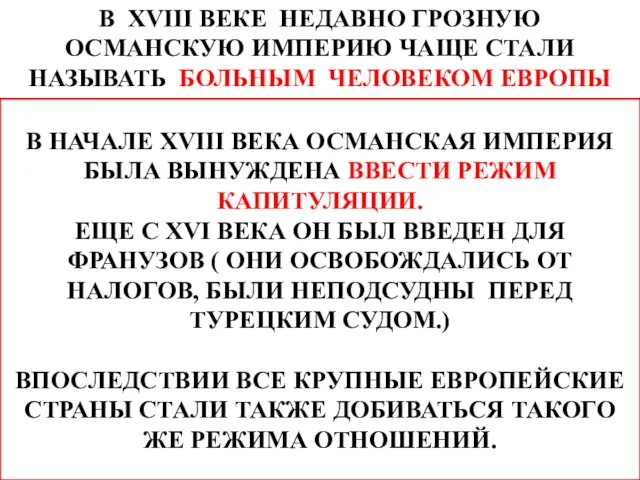 В XVIII ВЕКЕ НЕДАВНО ГРОЗНУЮ ОСМАНСКУЮ ИМПЕРИЮ ЧАЩЕ СТАЛИ НАЗЫВАТЬ БОЛЬНЫМ ЧЕЛОВЕКОМ ЕВРОПЫ

В НАЧАЛЕ XVIII ВЕКА ОСМАНСКАЯ ИМПЕРИЯ БЫЛА ВЫНУЖДЕНА ВВЕСТИ РЕЖИМ КАПИТУЛЯЦИИ.
ЕЩЕ С XVI ВЕКА ОН БЫЛ ВВЕДЕН ДЛЯ ФРАНУЗОВ ( ОНИ ОСВОБОЖДАЛИСЬ ОТ НАЛОГОВ, БЫЛИ НЕПОДСУДНЫ ПЕРЕД ТУРЕЦКИМ СУДОМ.)

ВПОСЛЕДСТВИИ ВСЕ КРУПНЫЕ ЕВРОПЕЙСКИЕ СТРАНЫ СТАЛИ ТАКЖЕ ДОБИВАТЬСЯ ТАКОГО ЖЕ РЕЖИМА ОТНОШЕНИЙ.